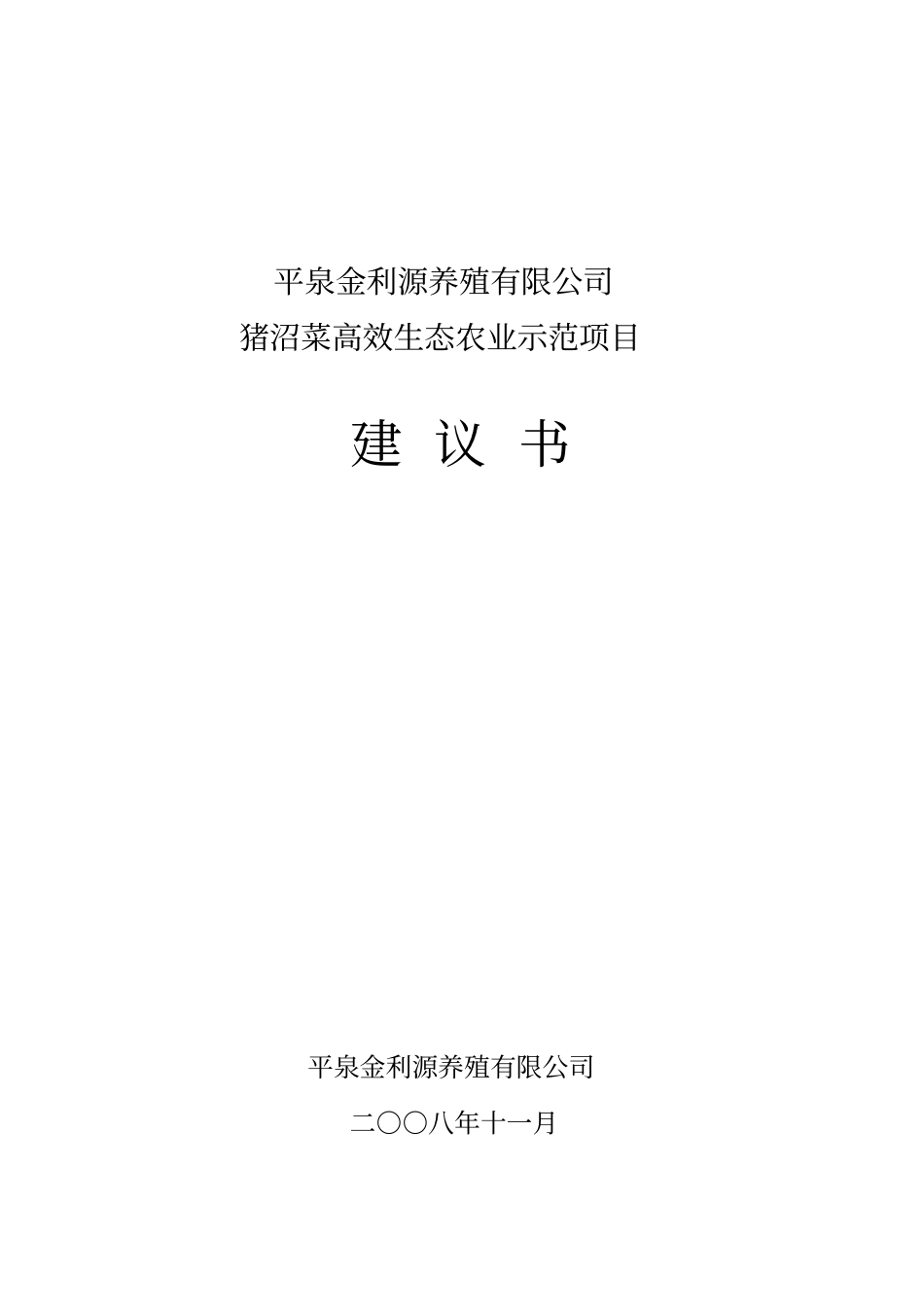 平泉金利源养殖有限公司
猪沼菜高效生态农业示范项目

建 议 书

平泉金利源养殖有限公司

二〇〇八年十一月